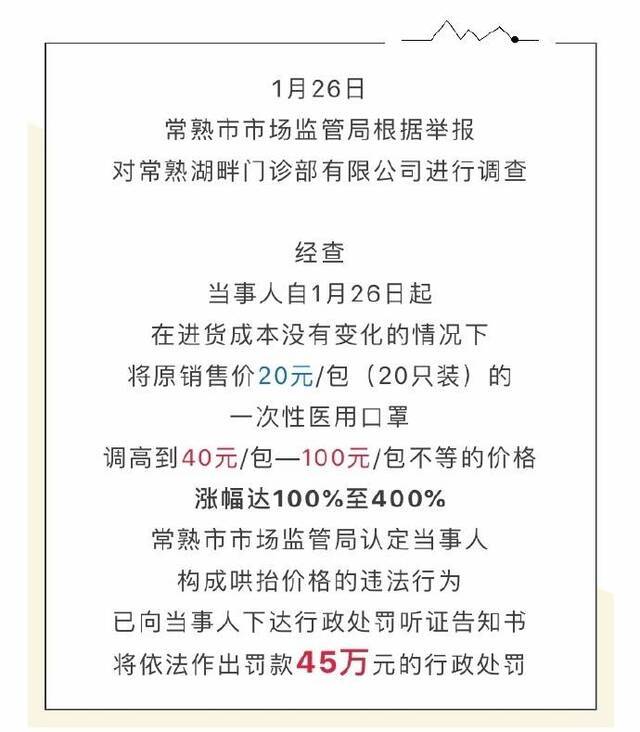 1月26日
常熟市市场监管局根据举报
对常熟湖畔门诊部有限公司进行调查

经查
当事人自1月26日起
在进货成本没有变化的情况下
将原销售价20元/包（20只装）的
一次性医用口罩
调高到40元/包—100元/包不等的价格
涨幅达100%至400%
常熟市市场监管局认定当事人
构成哄抬价格的违法行为
已向当事人下达行政处罚听证告知书
将依法作出罚款45万元的行政处罚